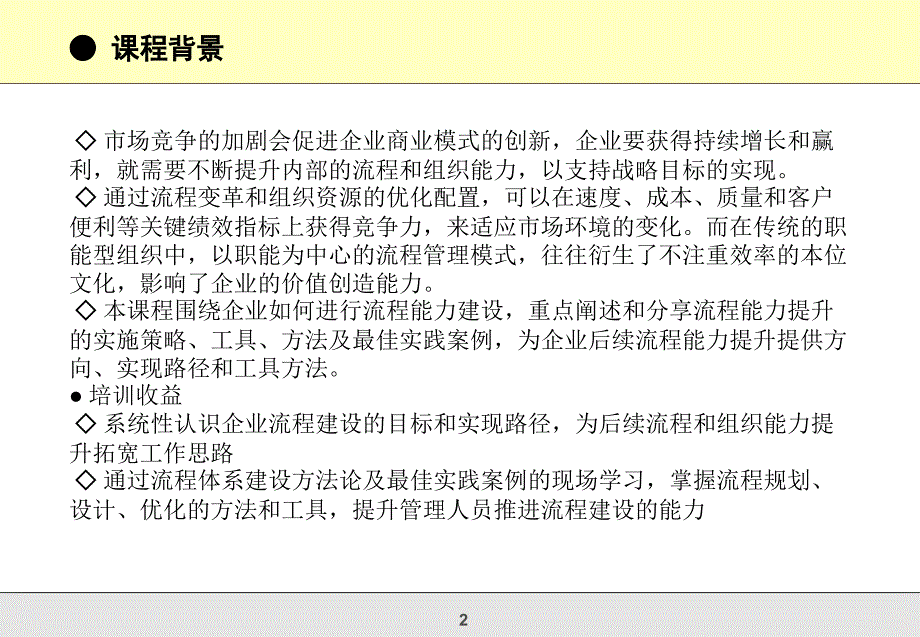 ● 课程背景

◇ 市场竞争的加剧会促进企业商业模式的创新，企业要获得持续增长和赢利，就需要不断提升内部的流程和组织能力，以支持战略目标的实现。
◇ 通过流程变革和组织资源的优化配置，可以在速度、成本、质量和客户便利等关键绩效指标上获得竞争力，来适应市场环境的变化。而在传统的职能型组织中，以职能为中心的流程管理模式，往往衍生了不注重效率的本位文化，影响了企业的价值创造能力。
◇ 本课程围绕企业如何进行流程能力建设，重点阐述和分享流程能力提升的实施策略、工具、方法及最佳实践案例，为企业后续流程能力提升提供方向、实现路径和工具方法。
● 培训收益
◇ 系统性认识企业流程建设的目标和实现路径，为后续流程和组织能力提升拓宽工作思路
◇ 通过流程体系建设方法论及最佳实践案例的现场学习，掌握流程规划、设计、优化的方法和工具，提升管理人员推进流程建设的能力

2